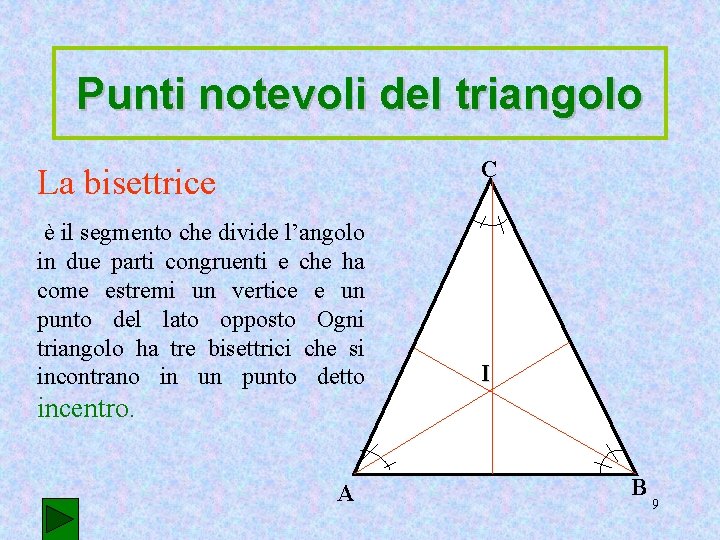 Punti notevoli del triangolo

La bisettrice

è il segmento che divide l’angolo in due parti congruenti e che ha come estremi un vertice e un punto del lato opposto Ogni triangolo ha tre bisettrici che si incontrano in un punto detto incentro.

C

I

A

B

9